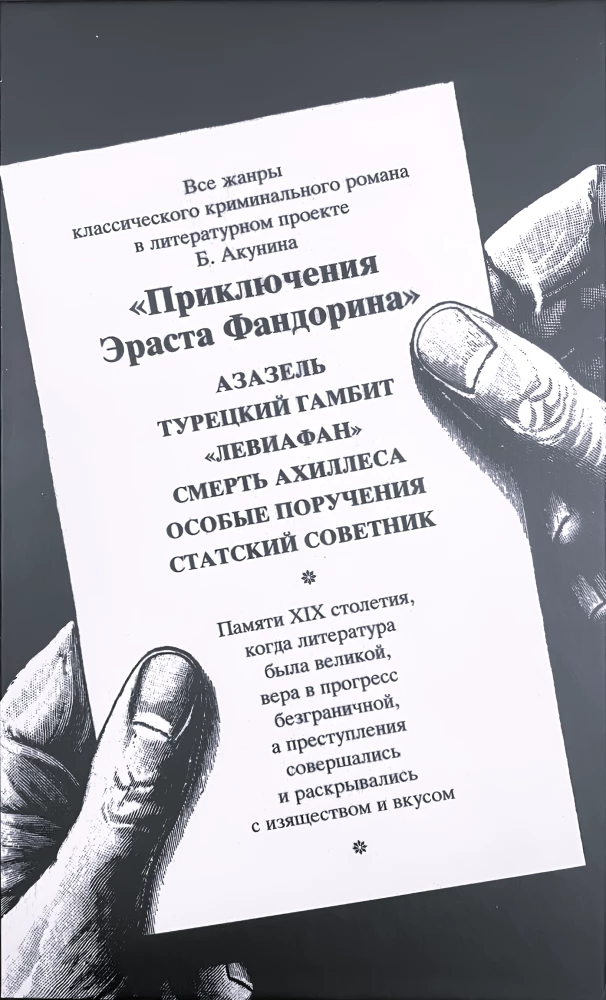 Все жанры классического криминального романа в литературном проекте Б. Акунина

«Приключения Эраста Фандорина»

АЗАЗЕЛЬ
ТУРЕЦКИЙ ГАМБИТ
«ЛЕВИАФАН»
СМЕРТЬ АХИЛЛЕСА
ОСОБЫЕ ПОРУЧЕНИЯ
СТАТСКИЙ СОВЕТНИК

Памяти XIX столетия, когда литература была великой, вера в прогресс безграничной, а преступления совершались и раскрывались с изяществом и вкусом